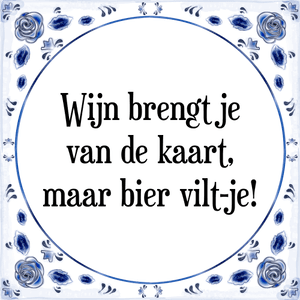 Wijn brengt je van de kaart, maar bier vilt-je!